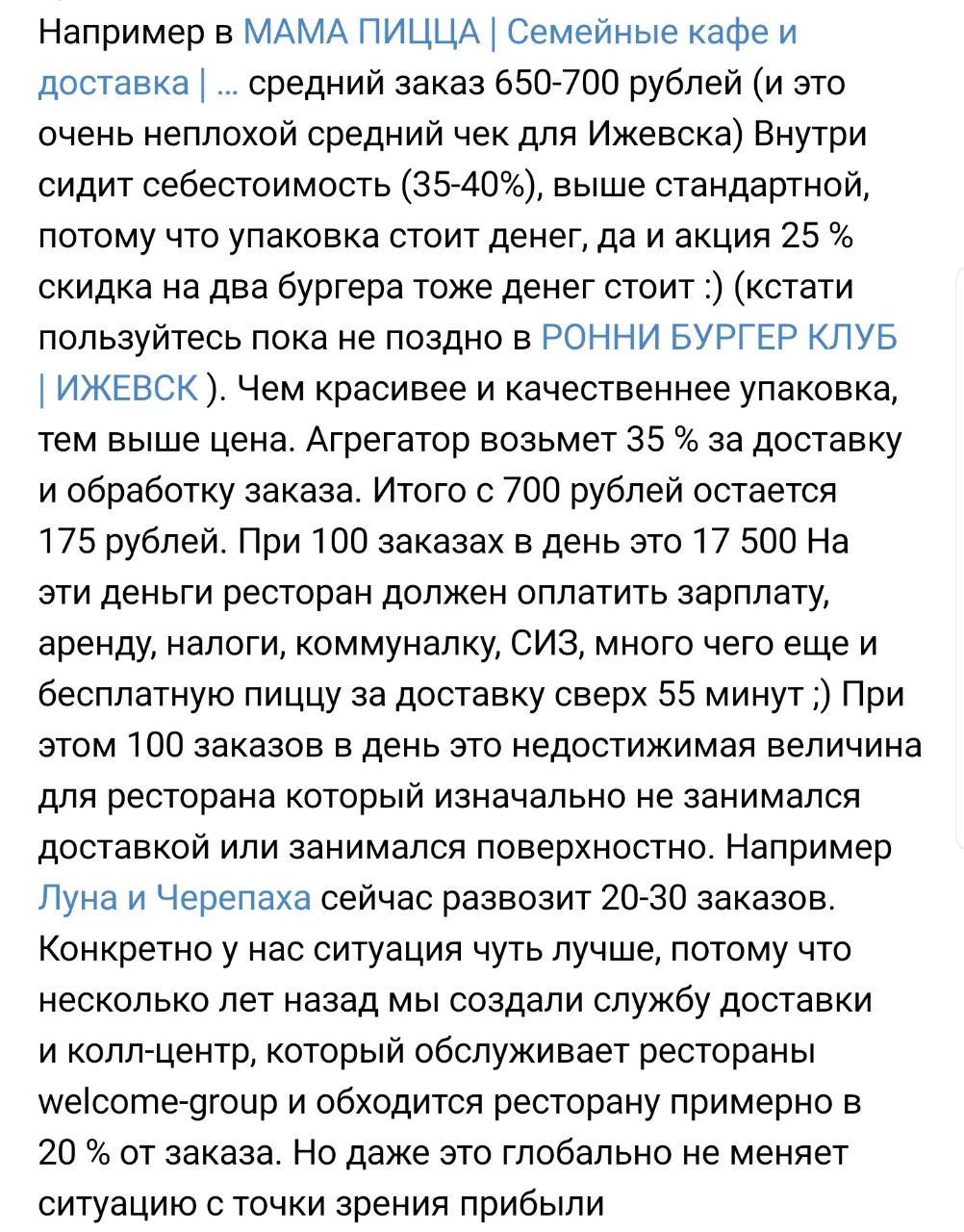 Например в МАМА ПИЦЦА | Семейные кафе и доставка | ... средний заказ 650-700 рублей (и это очень неплохой средний чек для Ижевска) Внутри сидит себестоимость (35-40%), выше стандартной, потому что упаковка стоит денег, да и акция 25 % скидка на два бургера тоже денег стоит :) (кстати пользуйтесь пока не поздно в РОННИ БУРГЕР КЛУБ | ИЖЕВСК ). Чем красивее и качественнее упаковка, тем выше цена. Агрегатор возьмет 35 % за доставку и обработку заказа. Итого с 700 рублей остается 175 рублей. При 100 заказах в день это 17 500 На эти деньги ресторан должен оплатить зарплату, аренду, налоги, коммуналку, СИЗ, много чего еще и бесплатную пиццу за доставку сверх 55 минут ;) При этом 100 заказов в день это недостижимая величина для ресторана который изначально не занимался доставкой или занимался поверхностно. Например Луна и Черепаха сейчас развозит 20-30 заказов. Конкретно у нас ситуация чуть лучше, потому что несколько лет назад мы создали службу доставки и колл-центр, который обслуживает рестораны welcome-group и обходится ресторану примерно в 20 % от заказа. Но даже это глобально не меняет ситуацию с точки зрения прибыли